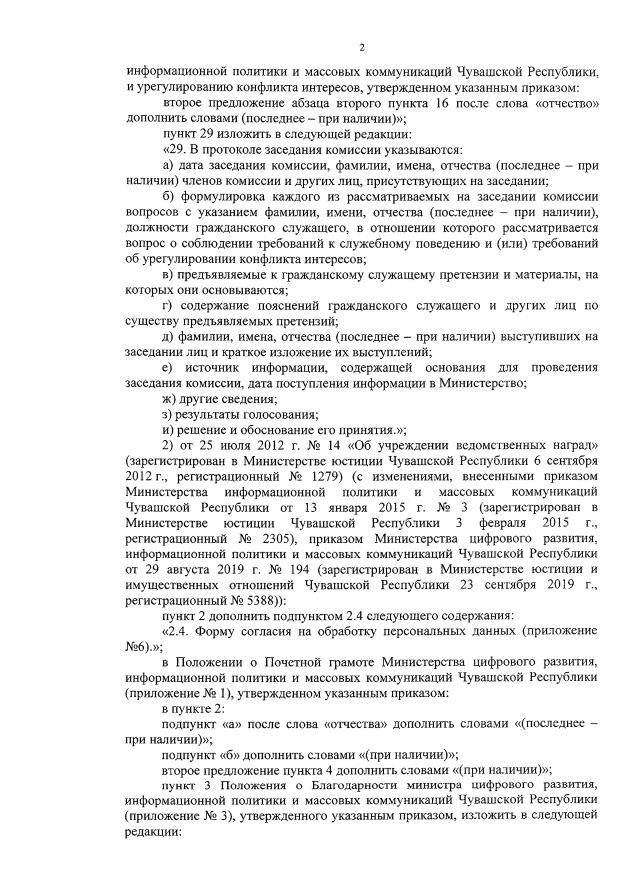 2

информационной политики и массовых коммуникаций Чувашской Республики, и урегулированию конфликта интересов, утвержденном указанным приказом:

второе предложение абзаца второго пункта 16 после слова «отчество» дополнить словами (последнее – при наличии)»;

пункт 29 изложить в следующей редакции:

«29. В протоколе заседания комиссии указываются:

а) дата заседания комиссии, фамилии, имена, отчества (последнее – при наличии) членов комиссии и других лиц, присутствующих на заседании;

б) формулировка каждого из рассматриваемых на заседании комиссии вопросов с указанием фамилии, имени, отчества (последнее – при наличии), должности гражданского служащего, в отношении которого рассматривается вопрос о соблюдении требований к служебному поведению и (или) требований об урегулировании конфликта интересов;

в) предъявляемые к гражданскому служащему претензии и материалы, на которых они основываются;

г) содержание пояснений гражданского служащего и других лиц по существу предъявляемых претензий;

д) фамилии, имена, отчества (последнее – при наличии) выступивших на заседании лиц и краткое изложение их выступлений;

е) источник информации, содержащей основания для проведения заседания комиссии, дата поступления информации в Министерство;

ж) другие сведения;

з) результаты голосования;

и) решение и обоснование его принятия.»;

2) от 25 июля 2012 г. № 14 «Об учреждении ведомственных наград» (зарегистрирован в Министерстве юстиции Чувашской Республики 6 сентября 2012 г., регистрационный № 1279) (с изменениями, внесенными приказом Министерства информационной политики и массовых коммуникаций Чувашской Республики от 13 января 2015 г. № 3 (зарегистрирован в Министерстве юстиции Чувашской Республики 3 февраля 2015 г., регистрационный № 2305), приказом Министерства цифрового развития, информационной политики и массовых коммуникаций Чувашской Республики от 29 августа 2019 г. № 194 (зарегистрирован в Министерстве юстиции и имущественных отношений Чувашской Республики 23 сентября 2019 г., регистрационный № 5388)):

пункт 2 дополнить подпунктом 2.4 следующего содержания:

«2.4. Форму согласия на обработку персональных данных (приложение №6).»;

в Положении о Почетной грамоте Министерства цифрового развития, информационной политики и массовых коммуникаций Чувашской Республики (приложение № 1), утвержденном указанным приказом:

в пункте 2:

подпункт «а» после слова «отчества» дополнить словами «(последнее – при наличии)»;

подпункт «б» дополнить словами «(при наличии)»;

второе предложение пункта 4 дополнить словами «(при наличии)»;

пункт 3 Положения о Благодарности министра цифрового развития, информационной политики и массовых коммуникаций Чувашской Республики (приложение № 3), утвержденного указанным приказом, изложить в следующей редакции: